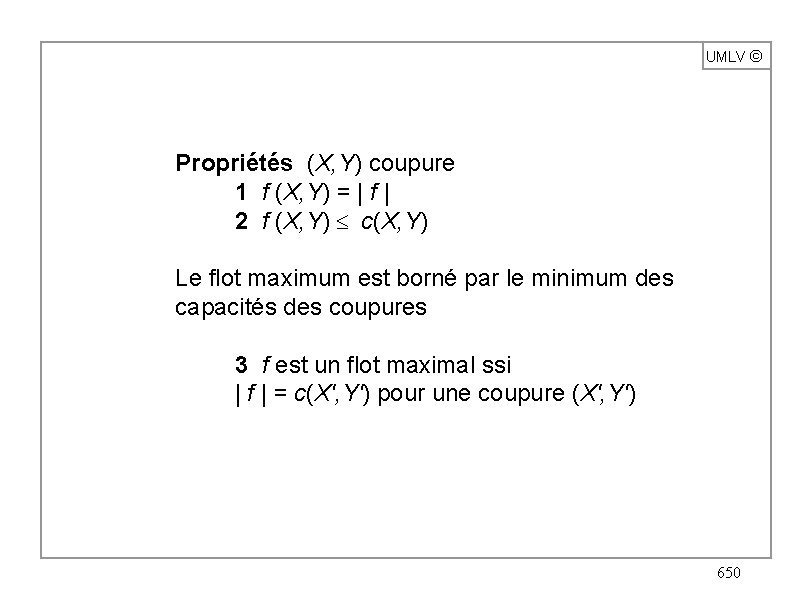 UMLV ©

**Propriétés** $(X,Y)$ coupure

**1** $f(X,Y) = |f|$

**2** $f(X,Y) \leq c(X,Y)$

Le flot maximum est borné par le minimum des capacités des coupures

**3** $f$ est un flot maximal ssi $|f| = c(X',Y')$ pour une coupure $(X',Y')$

650